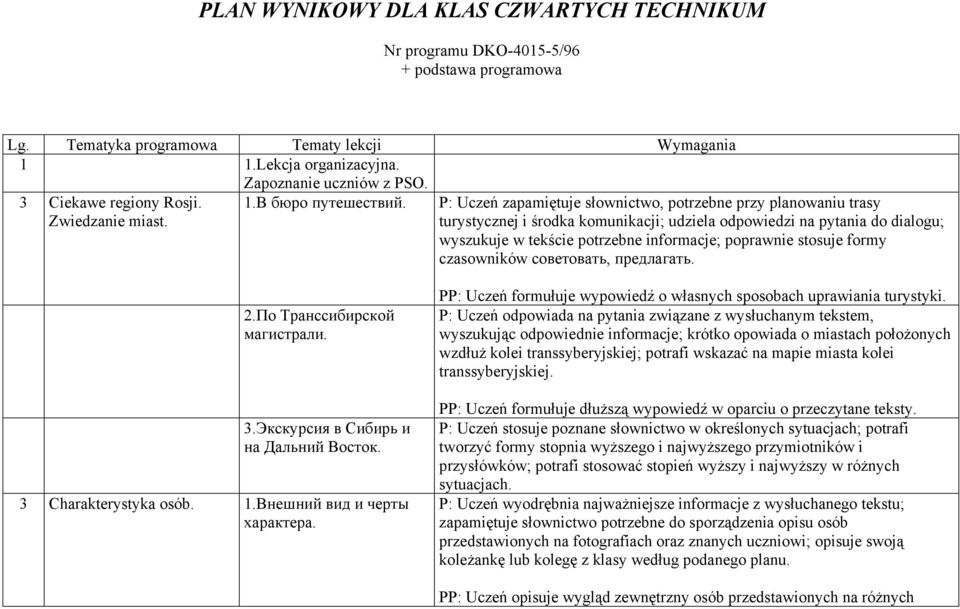 PLAN WYNIKOWY DLA KLAS CZWARTYCH TECHNIKUM

Nr programu DKO-4015-5/96
+ podstawa programowa

| Lg. | Tematyka programowa | Tematy lekcji | Wymagania |
|---|---|---|---|
| 1 | | 1.Lekcja organizacyjna. Zapoznanie uczniów z PSO. | |
| 3 | Ciekawe regiony Rosji. Zwiedzanie miast. | 1.В бюро путешествий. | P: Uczeń zapamiętuje słownictwo, potrzebne przy planowaniu trasy turystycznej i środka komunikacji; udziela odpowiedzi na pytania do dialogu; wyszukuje w tekście potrzebne informacje; poprawnie stosuje formy czasowników советовать, предлагать. PP: Uczeń formułuje wypowiedź o własnych sposobach uprawiania turystyki. |
| | | 2.По Транссибирской магистрали. | P: Uczeń odpowiada na pytania związane z wysłuchanym tekstem, wyszukując odpowiednie informacje; krótko opowiada o miastach położonych wzdłuż kolei transsyberyjskiej; potrafi wskazać na mapie miasta kolei transsyberyjskiej. PP: Uczeń formułuje dłuższą wypowiedź w oparciu o przeczytane teksty. |
| | | 3.Экскурсия в Сибирь и на Дальний Восток. | P: Uczeń stosuje poznane słownictwo w określonych sytuacjach; potrafi tworzyć formy stopnia wyższego i najwyższego przymiotników i przysłówków; potrafi stosować stopień wyższy i najwyższy w różnych sytuacjach. |
| 3 | Charakterystyka osób. | 1.Внешний вид и черты характера. | P: Uczeń wyodrębnia najważniejsze informacje z wysłuchanego tekstu; zapamiętuje słownictwo potrzebne do sporządzenia opisu osób przedstawionych na fotografiach oraz znanych uczniowi; opisuje swoją koleżankę lub kolegę z klasy według podanego planu. PP: Uczeń opisuje wygląd zewnętrzny osób przedstawionych na różnych |